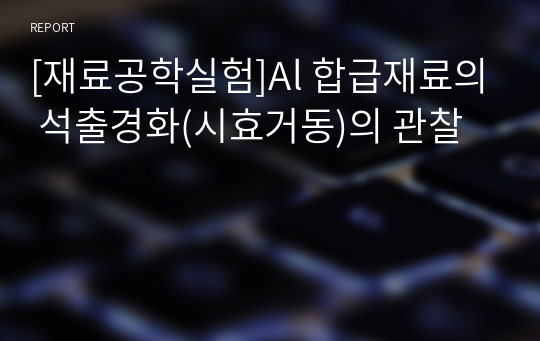 REPORT

[재료공학실험]Al 합급재료의 석출경화(시효거동)의 관찰